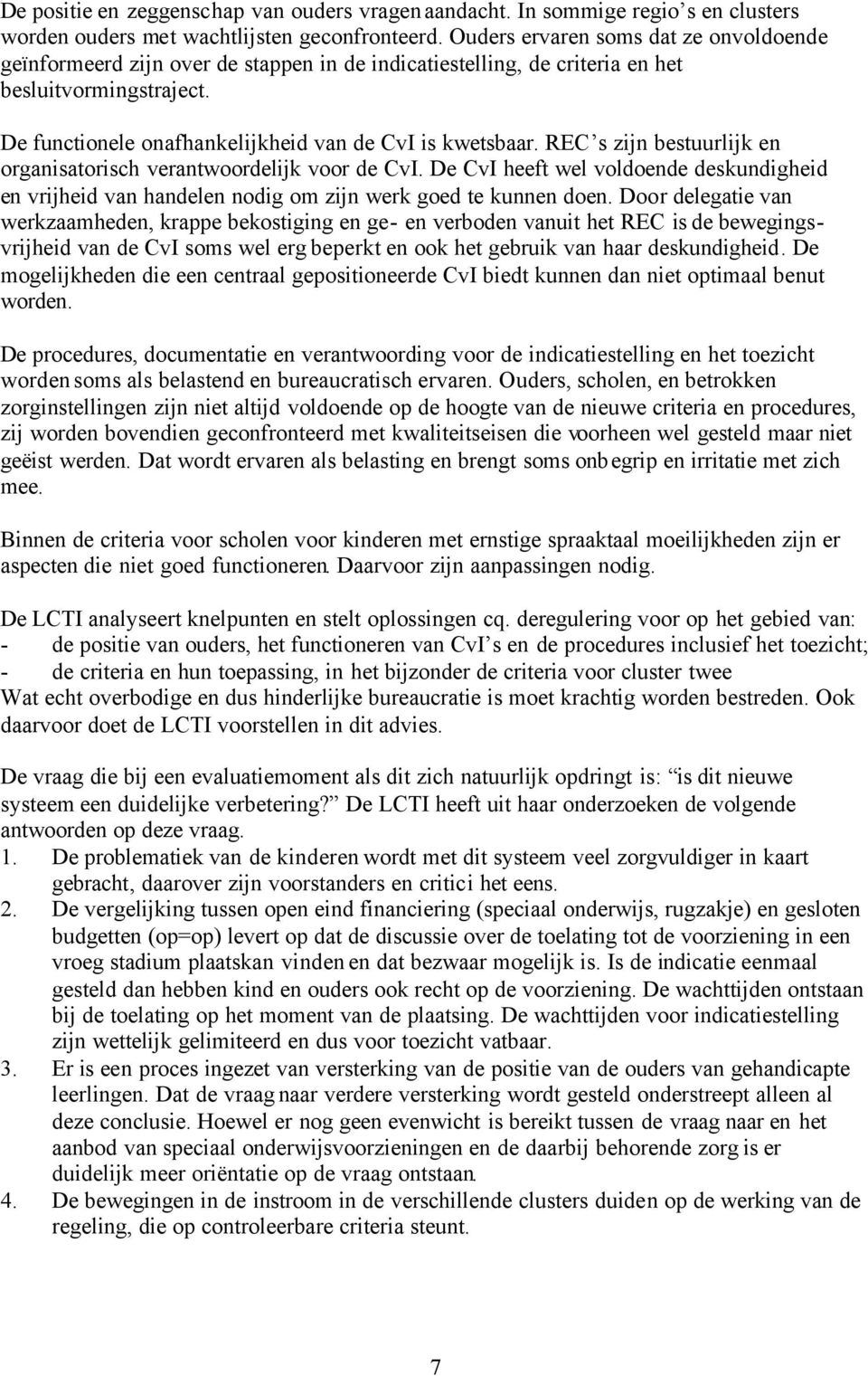 De positie en zeggenschap van ouders vragen aandacht. In sommige regio's en clusters worden ouders met wachtlijsten geconfronteerd. Ouders ervaren soms dat ze onvoldoende geïnformeerd zijn over de stappen in de indicatiestelling, de criteria en het besluitvormingstraject.

De functionele onafhankelijkheid van de CvI is kwetsbaar. REC's zijn bestuurlijk en organisatorisch verantwoordelijk voor de CvI. De CvI heeft wel voldoende deskundigheid en vrijheid van handelen nodig om zijn werk goed te kunnen doen. Door delegatie van werkzaamheden, krappe bekostiging en ge- en verboden vanuit het REC is de bewegingsvrijheid van de CvI soms wel erg beperkt en ook het gebruik van haar deskundigheid. De mogelijkheden die een centraal gepositioneerde CvI biedt kunnen dan niet optimaal benut worden.

De procedures, documentatie en verantwoording voor de indicatiestelling en het toezicht worden soms als belastend en bureaucratisch ervaren. Ouders, scholen, en betrokken zorginstellingen zijn niet altijd voldoende op de hoogte van de nieuwe criteria en procedures, zij worden bovendien geconfronteerd met kwaliteitseisen die voorheen wel gesteld maar niet geëist werden. Dat wordt ervaren als belasting en brengt soms onbegrip en irritatie met zich mee.

Binnen de criteria voor scholen voor kinderen met ernstige spraaktaal moeilijkheden zijn er aspecten die niet goed functioneren. Daarvoor zijn aanpassingen nodig.

De LCTI analyseert knelpunten en stelt oplossingen cq. deregulering voor op het gebied van:
- de positie van ouders, het functioneren van CvI's en de procedures inclusief het toezicht;
- de criteria en hun toepassing, in het bijzonder de criteria voor cluster twee
Wat echt overbodige en dus hinderlijke bureaucratie is moet krachtig worden bestreden. Ook daarvoor doet de LCTI voorstellen in dit advies.

De vraag die bij een evaluatiemoment als dit zich natuurlijk opdringt is: "is dit nieuwe systeem een duidelijke verbetering?" De LCTI heeft uit haar onderzoeken de volgende antwoorden op deze vraag.
1. De problematiek van de kinderen wordt met dit systeem veel zorgvuldiger in kaart gebracht, daarover zijn voorstanders en critici het eens.
2. De vergelijking tussen open eind financiering (speciaal onderwijs, rugzakje) en gesloten budgetten (op=op) levert op dat de discussie over de toelating tot de voorziening in een vroeg stadium plaatskan vinden en dat bezwaar mogelijk is. Is de indicatie eenmaal gesteld dan hebben kind en ouders ook recht op de voorziening. De wachttijden ontstaan bij de toelating op het moment van de plaatsing. De wachttijden voor indicatiestelling zijn wettelijk gelimiteerd en dus voor toezicht vatbaar.
3. Er is een proces ingezet van versterking van de positie van de ouders van gehandicapte leerlingen. Dat de vraag naar verdere versterking wordt gesteld onderstreept alleen al deze conclusie. Hoewel er nog geen evenwicht is bereikt tussen de vraag naar en het aanbod van speciaal onderwijsvoorzieningen en de daarbij behorende zorg is er duidelijk meer oriëntatie op de vraag ontstaan.
4. De bewegingen in de instroom in de verschillende clusters duiden op de werking van de regeling, die op controleerbare criteria steunt.

7